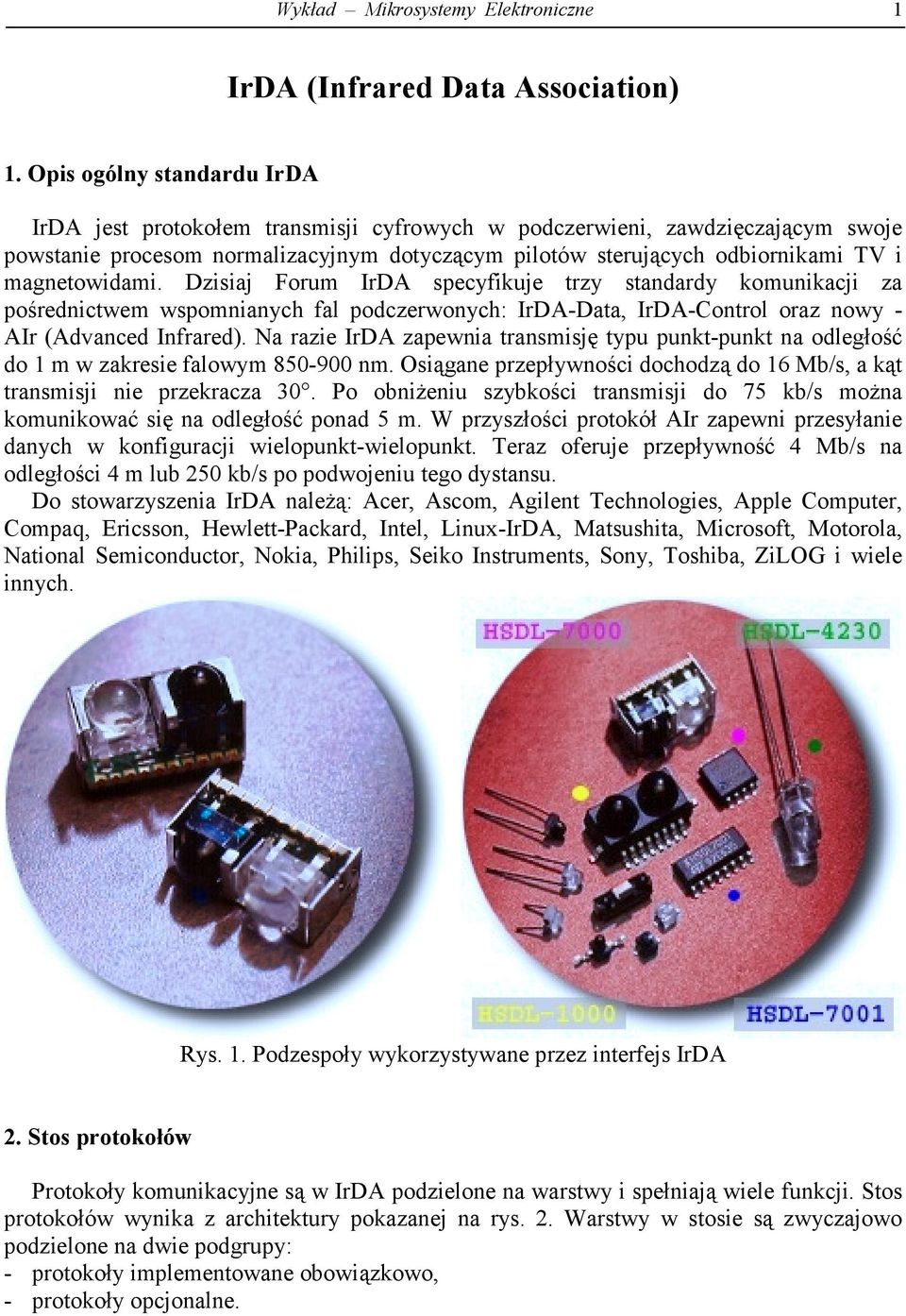 Wykład – Mikrosystemy Elektroniczne 1

IrDA (Infrared Data Association)

1. Opis ogólny standardu IrDA

IrDA jest protokołem transmisji cyfrowych w podczerwieni, zawdzięczającym swoje powstanie procesom normalizacyjnym dotyczącym pilotów sterujących odbiornikami TV i magnetowidami. Dzisiaj Forum IrDA specyfikuje trzy standardy komunikacji za pośrednictwem wspomnianych fal podczerwonych: IrDA-Data, IrDA-Control oraz nowy - AIr (Advanced Infrared). Na razie IrDA zapewnia transmisję typu punkt-punkt na odległość do 1 m w zakresie falowym 850-900 nm. Osiągane przepływności dochodzą do 16 Mb/s, a kąt transmisji nie przekracza 30°. Po obniżeniu szybkości transmisji do 75 kb/s można komunikować się na odległość ponad 5 m. W przyszłości protokół AIr zapewni przesyłanie danych w konfiguracji wielopunkt-wielopunkt. Teraz oferuje przepływność 4 Mb/s na odległości 4 m lub 250 kb/s po podwojeniu tego dystansu.

Do stowarzyszenia IrDA należą: Acer, Ascom, Agilent Technologies, Apple Computer, Compaq, Ericsson, Hewlett-Packard, Intel, Linux-IrDA, Matsushita, Microsoft, Motorola, National Semiconductor, Nokia, Philips, Seiko Instruments, Sony, Toshiba, ZiLOG i wiele innych.

HSDL-7000 HSDL-4230

HSDL-1000 HSDL-7001

Rys. 1. Podzespoły wykorzystywane przez interfejs IrDA

2. Stos protokołów

Protokoły komunikacyjne są w IrDA podzielone na warstwy i spełniają wiele funkcji. Stos protokołów wynika z architektury pokazanej na rys. 2. Warstwy w stosie są zwyczajowo podzielone na dwie podgrupy:
- protokoły implementowane obowiązkowo,
- protokoły opcjonalne.